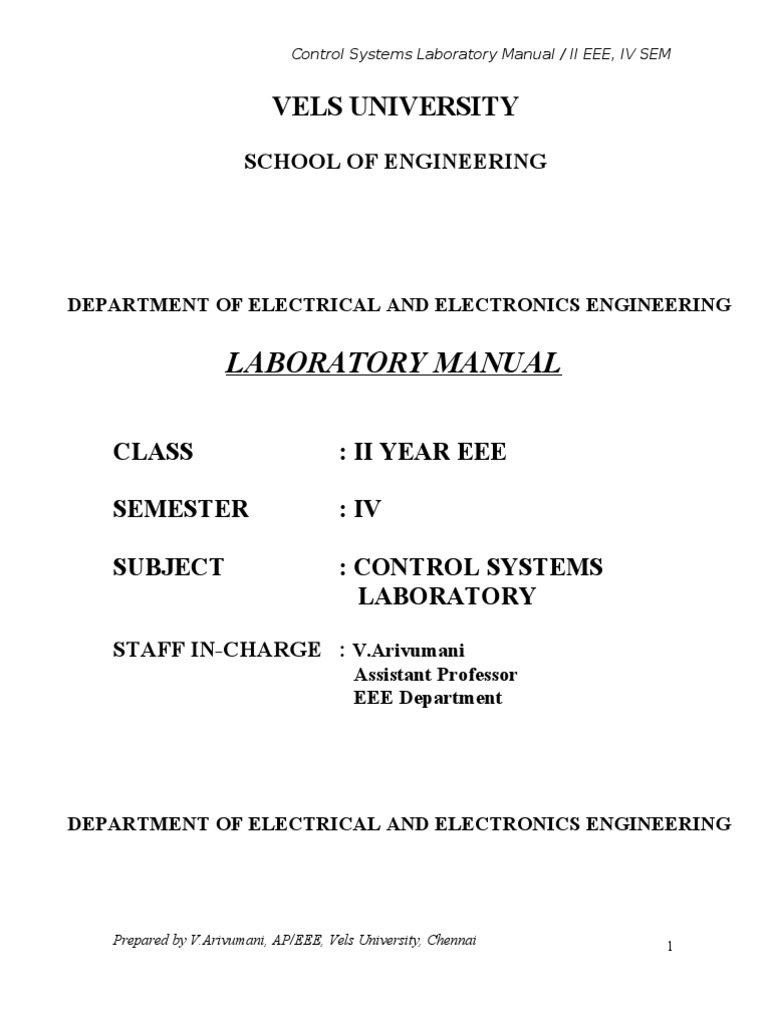 Control Systems Laboratory Manual / II EEE, IV SEM

VELS UNIVERSITY

SCHOOL OF ENGINEERING

DEPARTMENT OF ELECTRICAL AND ELECTRONICS ENGINEERING

LABORATORY MANUAL

CLASS : II YEAR EEE

SEMESTER : IV

SUBJECT : CONTROL SYSTEMS LABORATORY

STAFF IN-CHARGE : V.Arivumani
Assistant Professor
EEE Department

DEPARTMENT OF ELECTRICAL AND ELECTRONICS ENGINEERING

Prepared by V.Arivumani, AP/EEE, Vels University, Chennai

1